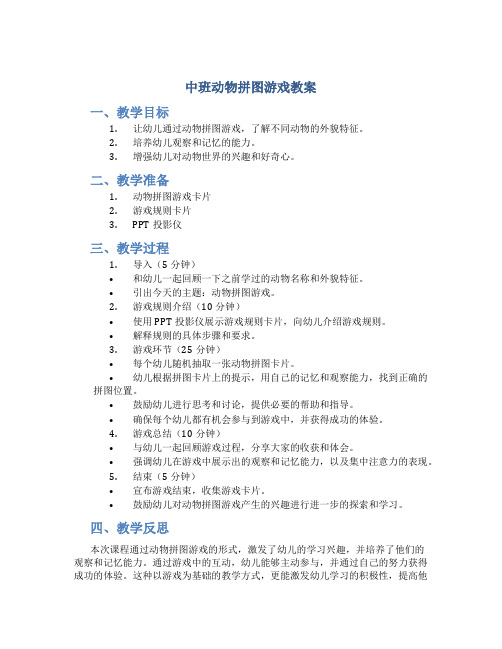 中班动物拼图游戏教案

一、教学目标

1. 让幼儿通过动物拼图游戏，了解不同动物的外貌特征。
2. 培养幼儿观察和记忆的能力。
3. 增强幼儿对动物世界的兴趣和好奇心。

二、教学准备

1. 动物拼图游戏卡片
2. 游戏规则卡片
3. PPT 投影仪

三、教学过程

1. 导入（5 分钟）
• 和幼儿一起回顾一下之前学过的动物名称和外貌特征。
• 引出今天的主题：动物拼图游戏。
2. 游戏规则介绍（10 分钟）
• 使用 PPT 投影仪展示游戏规则卡片，向幼儿介绍游戏规则。
• 解释规则的具体步骤和要求。
3. 游戏环节（25 分钟）
• 每个幼儿随机抽取一张动物拼图卡片。
• 幼儿根据拼图卡片上的提示，用自己的记忆和观察能力，找到正确的拼图位置。
• 鼓励幼儿进行思考和讨论，提供必要的帮助和指导。
• 确保每个幼儿都有机会参与到游戏中，并获得成功的体验。
4. 游戏总结（10 分钟）
• 与幼儿一起回顾游戏过程，分享大家的收获和体会。
• 强调幼儿在游戏中展示出的观察和记忆能力，以及集中注意力的表现。
5. 结束（5 分钟）
• 宣布游戏结束，收集游戏卡片。
• 鼓励幼儿对动物拼图游戏产生的兴趣进行进一步的探索和学习。

四、教学反思

本次课程通过动物拼图游戏的形式，激发了幼儿的学习兴趣，并培养了他们的观察和记忆能力。通过游戏中的互动，幼儿能够主动参与，并通过自己的努力获得成功的体验。这种以游戏为基础的教学方式，更能激发幼儿学习的积极性，提高他